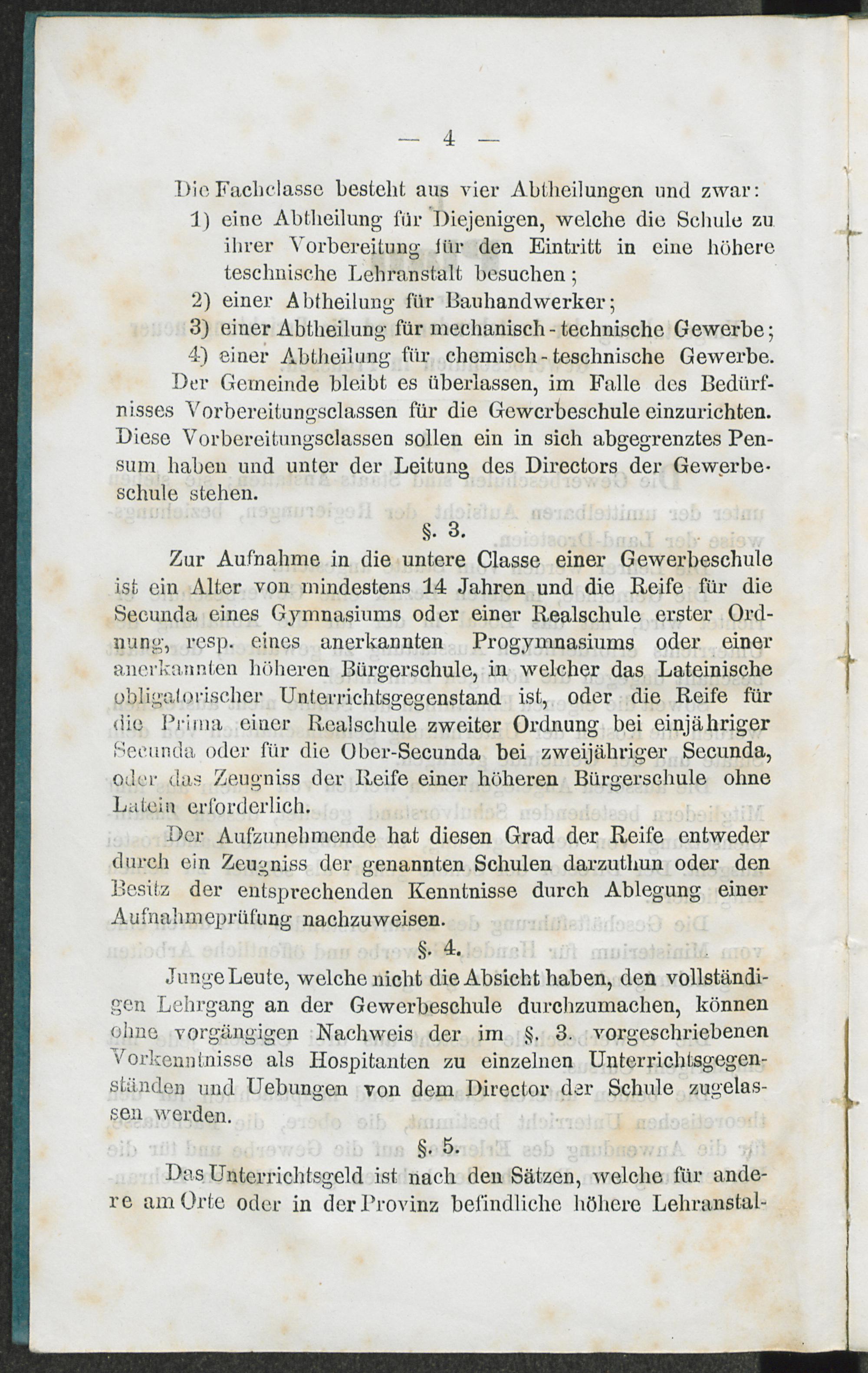 — 4 —

Die Fachclasse besteht aus vier Abtheilungen und zwar:

1) eine Abtheilung für Diejenigen, welche die Schule zu ihrer Vorbereitung für den Eintritt in eine höhere teschnische Lehranstalt besuchen;

2) einer Abtheilung für Bauhandwerker;

3) einer Abtheilung für mechanisch-technische Gewerbe;

4) einer Abtheilung für chemisch-teschnische Gewerbe.

Der Gemeinde bleibt es überlassen, im Falle des Bedürfnisses Vorbereitungsclassen für die Gewerbeschule einzurichten. Diese Vorbereitungsclassen sollen ein in sich abgegrenztes Pensum haben und unter der Leitung des Directors der Gewerbeschule stehen.

§. 3.

Zur Aufnahme in die untere Classe einer Gewerbeschule ist ein Alter von mindestens 14 Jahren und die Reife für die Secunda eines Gymnasiums oder einer Realschule erster Ordnung, resp. eines anerkannten Progymnasiums oder einer anerkannten höheren Bürgerschule, in welcher das Lateinische obligatorischer Unterrichtsgegenstand ist, oder die Reife für die Prima einer Realschule zweiter Ordnung bei einjähriger Secunda oder für die Ober-Secunda bei zweijähriger Secunda, oder das Zeugniss der Reife einer höheren Bürgerschule ohne Latein erforderlich.

Der Aufzunehmende hat diesen Grad der Reife entweder durch ein Zeugniss der genannten Schulen darzuthun oder den Besitz der entsprechenden Kenntnisse durch Ablegung einer Aufnahmeprüfung nachzuweisen.

§. 4.

Junge Leute, welche nicht die Absicht haben, den vollständigen Lehrgang an der Gewerbeschule durchzumachen, können ohne vorgängigen Nachweis der im §. 3. vorgeschriebenen Vorkenntnisse als Hospitanten zu einzelnen Unterrichtsgegenständen und Uebungen von dem Director der Schule zugelassen werden.

§. 5.

Das Unterrichtsgeld ist nach den Sätzen, welche für andere am Orte oder in der Provinz befindliche höhere Lehranstal-